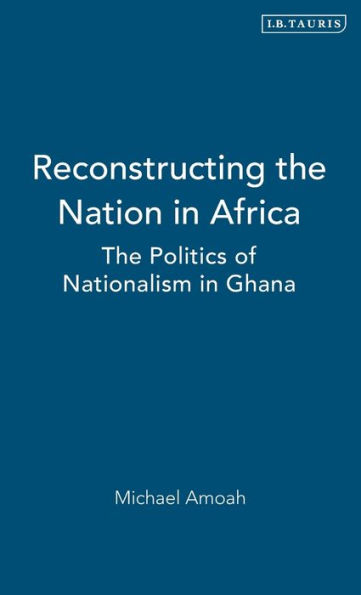 I.B.TAURIS

Reconstructing the Nation in Africa

The Politics of Nationalism in Ghana

Michael Amoah